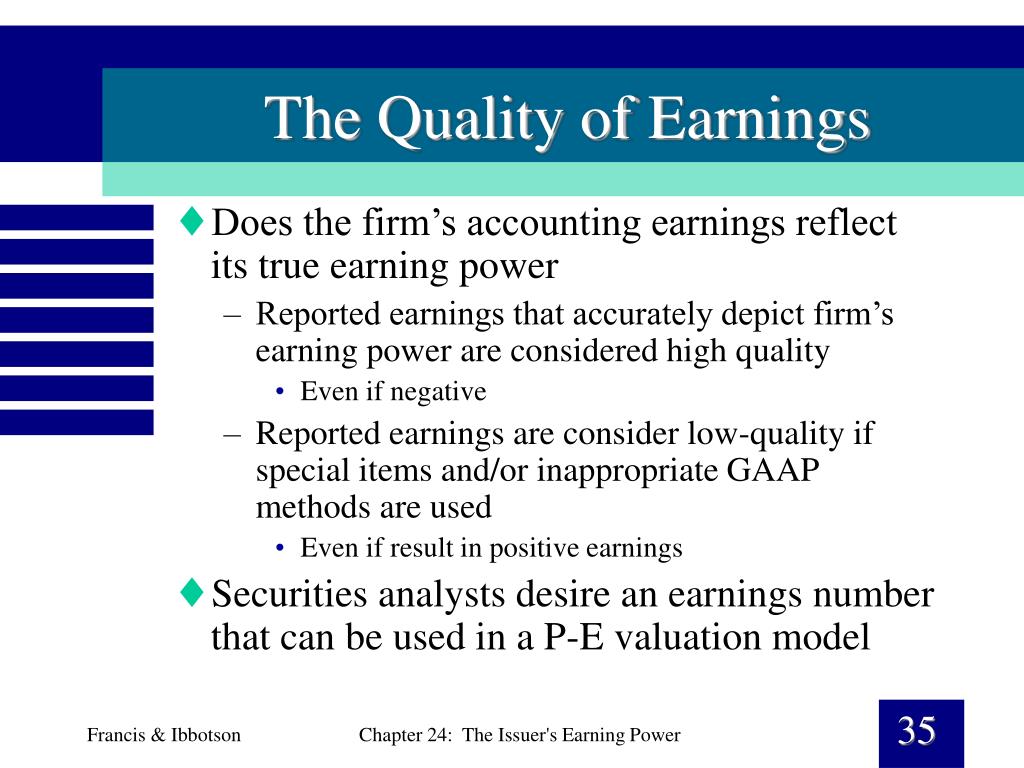 The Quality of Earnings

♦ Does the firm’s accounting earnings reflect its true earning power

– Reported earnings that accurately depict firm’s earning power are considered high quality

• Even if negative

– Reported earnings are consider low-quality if special items and/or inappropriate GAAP methods are used

• Even if result in positive earnings

♦ Securities analysts desire an earnings number that can be used in a P-E valuation model

Francis & Ibbotson

Chapter 24: The Issuer's Earning Power

35